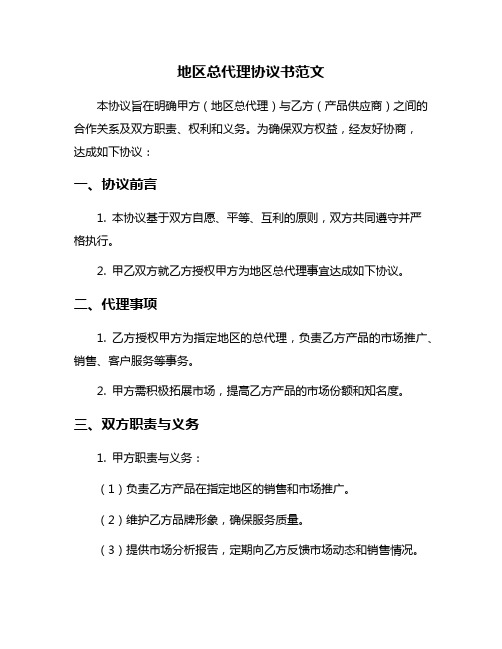 地区总代理协议书范文

本协议旨在明确甲方（地区总代理）与乙方（产品供应商）之间的合作关系及双方职责、权利和义务。为确保双方权益，经友好协商，达成如下协议：

一、协议前言

1. 本协议基于双方自愿、平等、互利的原则，双方共同遵守并严格执行。

2. 甲乙双方就乙方授权甲方为地区总代理事宜达成如下协议。

二、代理事项

1. 乙方授权甲方为指定地区的总代理，负责乙方产品的市场推广、销售、客户服务等事务。

2. 甲方需积极拓展市场，提高乙方产品的市场份额和知名度。

三、双方职责与义务

1. 甲方职责与义务：

（1）负责乙方产品在指定地区的销售和市场推广。

（2）维护乙方品牌形象，确保服务质量。

（3）提供市场分析报告，定期向乙方反馈市场动态和销售情况。